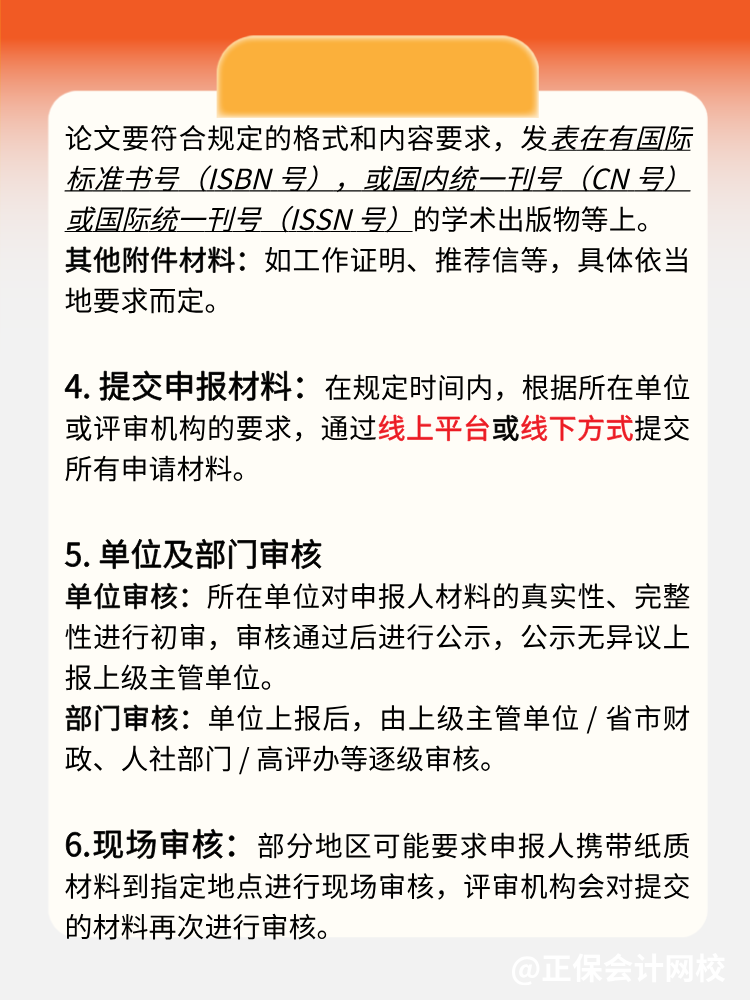 论文要符合规定的格式和内容要求，发表在有国际标准书号（ISBN 号），或国内统一刊号（CN 号）或国际统一刊号（ISSN 号）的学术出版物等上。
其他附件材料：如工作证明、推荐信等，具体依当地要求而定。

4. 提交申报材料：在规定时间内，根据所在单位或评审机构的要求，通过线上平台或线下方式提交所有申请材料。

5. 单位及部门审核
单位审核：所在单位对申报人材料的真实性、完整性进行初审，审核通过后进行公示，公示无异议上报上级主管单位。
部门审核：单位上报后，由上级主管单位 / 省市财政、人社部门 / 高评办等逐级审核。

6.现场审核：部分地区可能要求申报人携带纸质材料到指定地点进行现场审核，评审机构会对提交的材料再次进行审核。

@正保会计网校